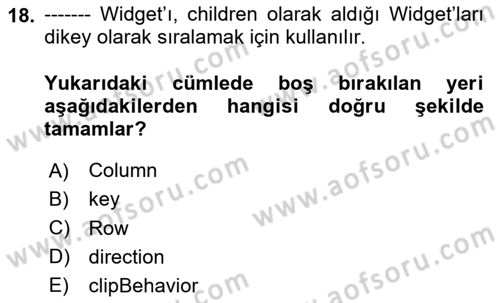 18. ------- Widget'ı, children olarak aldığı Widget'ları dikey olarak sıralamak için kullanılır.

Yukarıdaki cümlede boş bırakılan yeri aşağıdakilerden hangisi doğru şekilde tamamlar?

A) Column
B) key
C) Row
D) direction
E) clipBehavior

www.aofsoru.com